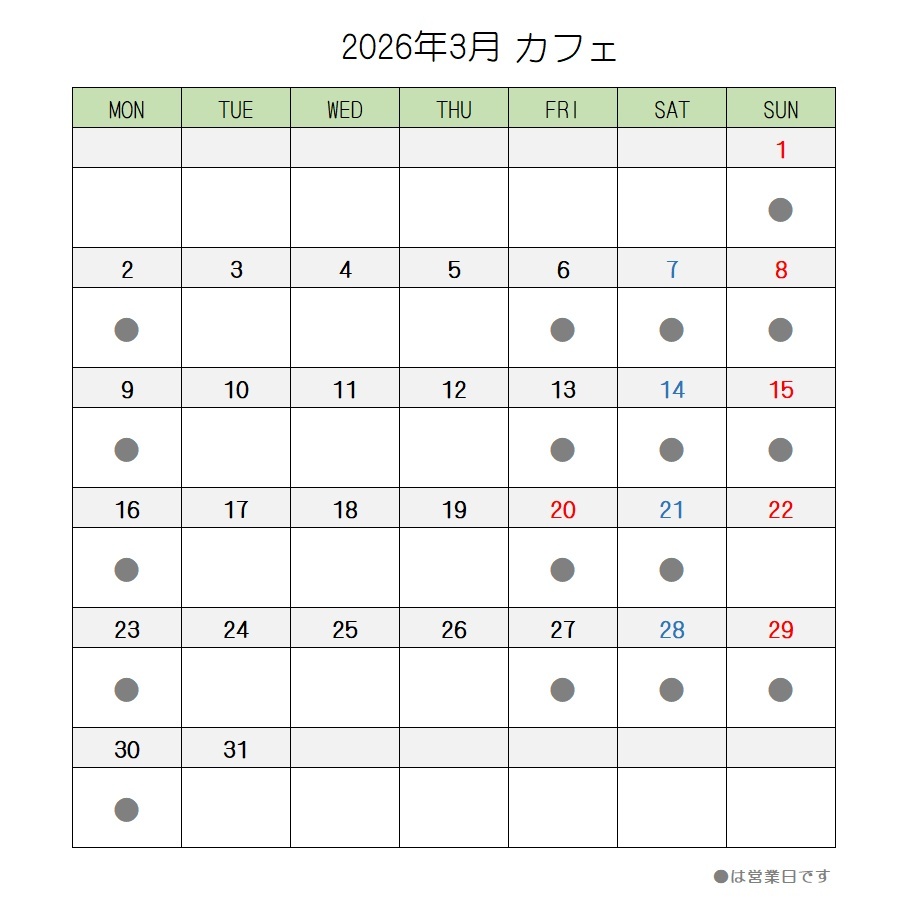 2026年3月 カフェ

| MON | TUE | WED | THU | FRI | SAT | SUN |
|---|---|---|---|---|---|---|
| | | | | | | 1 |
| | | | | | | ● |
| 2 | 3 | 4 | 5 | 6 | 7 | 8 |
| ● | | | | ● | ● | ● |
| 9 | 10 | 11 | 12 | 13 | 14 | 15 |
| ● | | | | ● | ● | ● |
| 16 | 17 | 18 | 19 | 20 | 21 | 22 |
| ● | | | | ● | ● | |
| 23 | 24 | 25 | 26 | 27 | 28 | 29 |
| ● | | | | ● | ● | ● |
| 30 | 31 | | | | | |
| ● | | | | | | |

●は営業日です